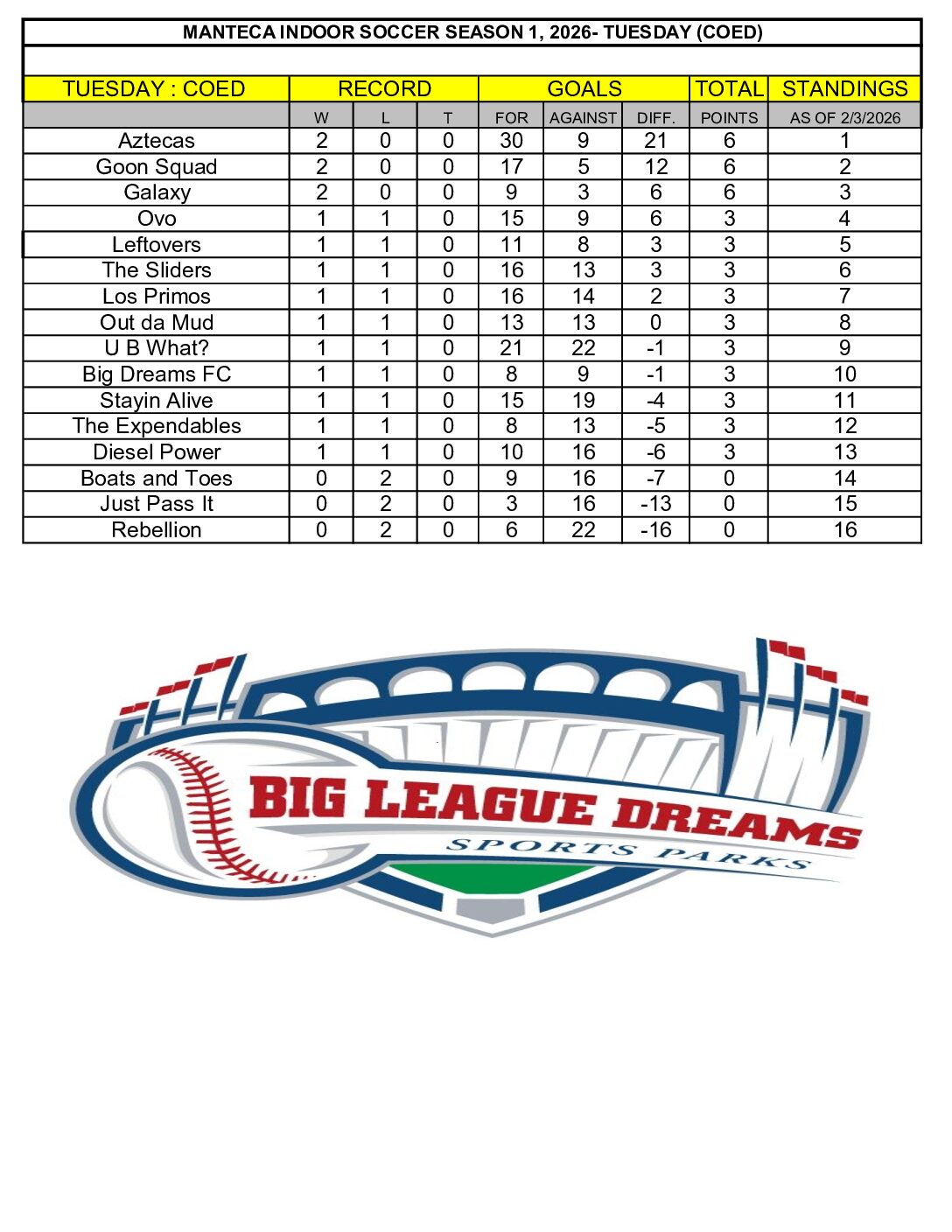 MANTECA INDOOR SOCCER SEASON 1, 2026- TUESDAY (COED)

| TUESDAY : COED | RECORD | | | GOALS | | | TOTAL | STANDINGS |
|---|---|---|---|---|---|---|---|---|
| | W | L | T | FOR | AGAINST | DIFF. | POINTS | AS OF 2/3/2026 |
| Aztecas | 2 | 0 | 0 | 30 | 9 | 21 | 6 | 1 |
| Goon Squad | 2 | 0 | 0 | 17 | 5 | 12 | 6 | 2 |
| Galaxy | 2 | 0 | 0 | 9 | 3 | 6 | 6 | 3 |
| Ovo | 1 | 1 | 0 | 15 | 9 | 6 | 3 | 4 |
| Leftovers | 1 | 1 | 0 | 11 | 8 | 3 | 3 | 5 |
| The Sliders | 1 | 1 | 0 | 16 | 13 | 3 | 3 | 6 |
| Los Primos | 1 | 1 | 0 | 16 | 14 | 2 | 3 | 7 |
| Out da Mud | 1 | 1 | 0 | 13 | 13 | 0 | 3 | 8 |
| U B What? | 1 | 1 | 0 | 21 | 22 | -1 | 3 | 9 |
| Big Dreams FC | 1 | 1 | 0 | 8 | 9 | -1 | 3 | 10 |
| Stayin Alive | 1 | 1 | 0 | 15 | 19 | -4 | 3 | 11 |
| The Expendables | 1 | 1 | 0 | 8 | 13 | -5 | 3 | 12 |
| Diesel Power | 1 | 1 | 0 | 10 | 16 | -6 | 3 | 13 |
| Boats and Toes | 0 | 2 | 0 | 9 | 16 | -7 | 0 | 14 |
| Just Pass It | 0 | 2 | 0 | 3 | 16 | -13 | 0 | 15 |
| Rebellion | 0 | 2 | 0 | 6 | 22 | -16 | 0 | 16 |

BIG LEAGUE DREAMS
SPORTS PARKS